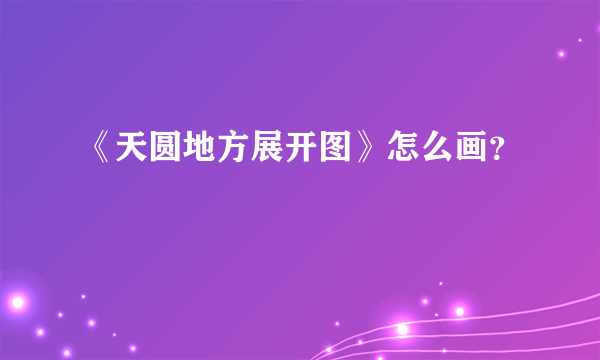 《天圆地方展开图》怎么画?